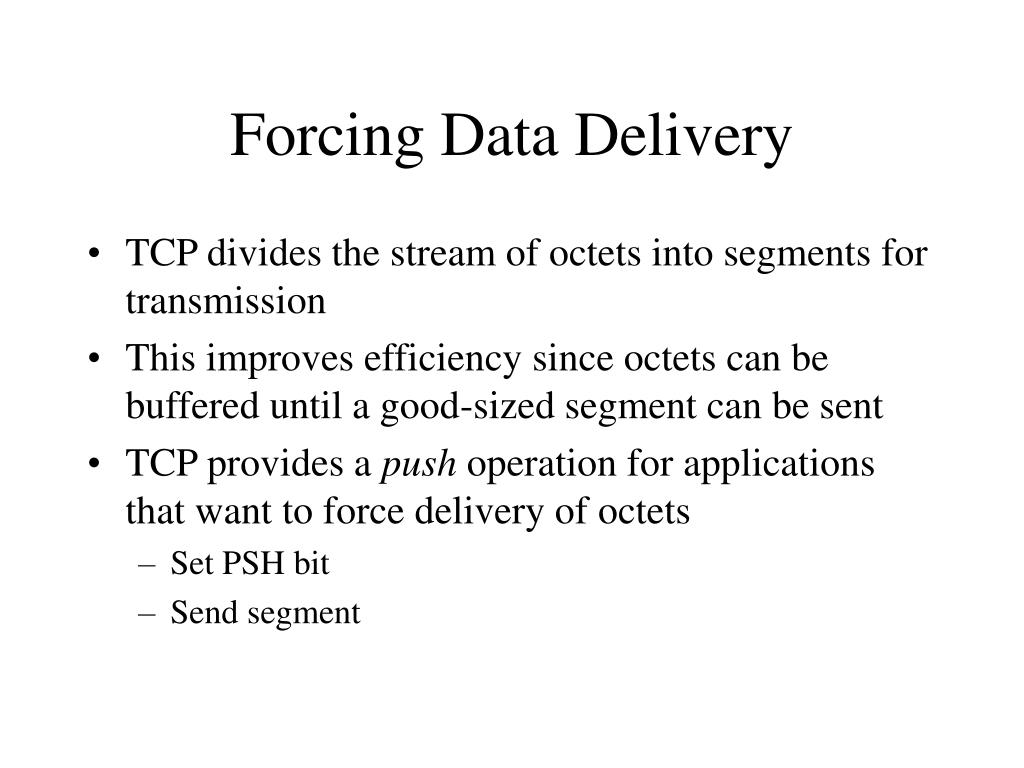 Forcing Data Delivery

• TCP divides the stream of octets into segments for transmission
• This improves efficiency since octets can be buffered until a good-sized segment can be sent
• TCP provides a push operation for applications that want to force delivery of octets
– Set PSH bit
– Send segment